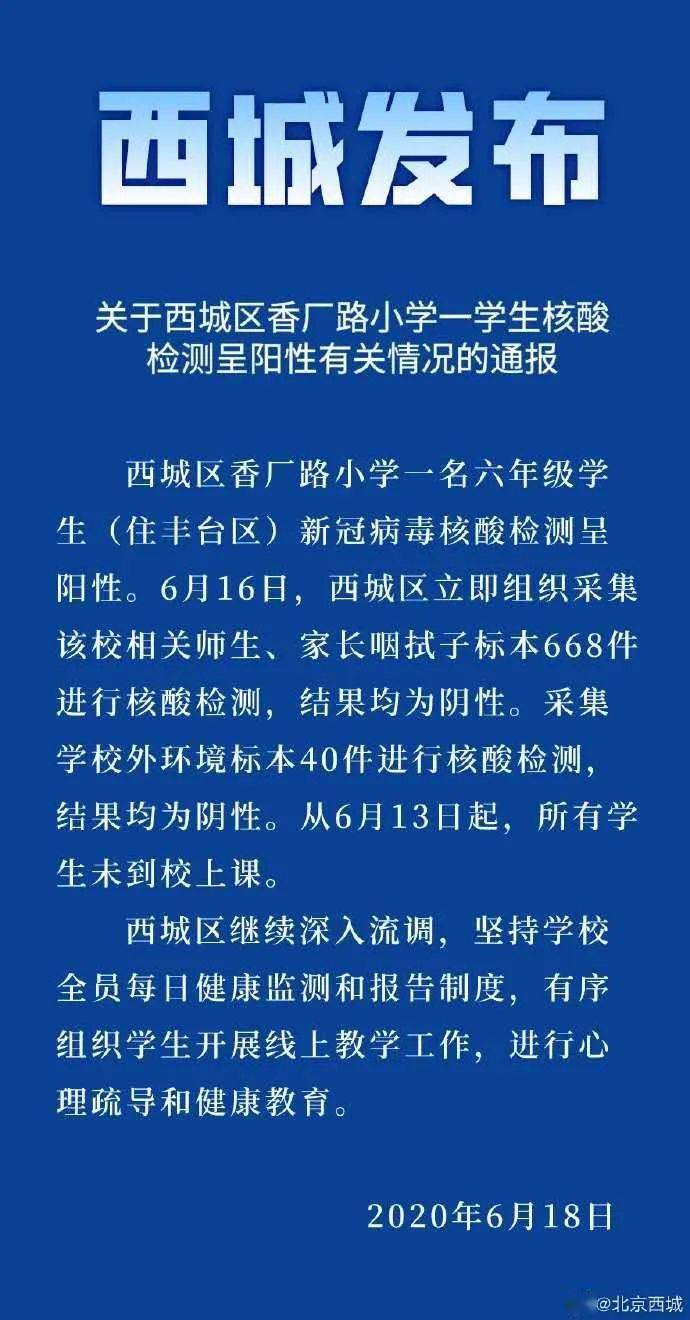 西城发布

关于西城区香厂路小学一学生核酸检测呈阳性有关情况的通报

西城区香厂路小学一名六年级学生（住丰台区）新冠病毒核酸检测呈阳性。6月16日，西城区立即组织采集该校相关师生、家长咽拭子标本668件进行核酸检测，结果均为阴性。采集学校外环境标本40件进行核酸检测，结果均为阴性。从6月13日起，所有学生未到校上课。

西城区继续深入流调，坚持学校全员每日健康监测和报告制度，有序组织学生开展线上教学工作，进行心理疏导和健康教育。

2020年6月18日

@北京西城